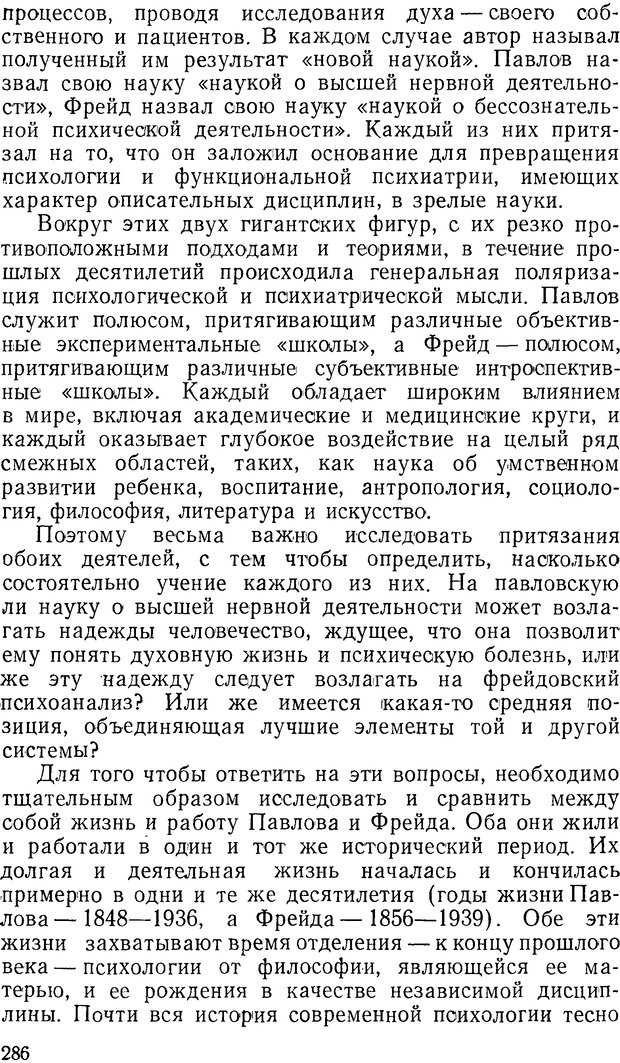 процессов, проводя исследования духа — своего собственного и пациентов. В каждом случае автор называл полученный им результат «новой наукой». Павлов назвал свою науку «наукой о высшей нервной деятельности», Фрейд назвал свою науку «наукой о бессознательной психической деятельности». Каждый из них притязал на то, что он заложил основание для превращения психологии и функциональной психиатрии, имеющих характер описательных дисциплин, в зрелые науки.

Вокруг этих двух гигантских фигур, с их резко противоположными подходами и теориями, в течение прошлых десятилетий происходила генеральная поляризация психологической и психиатрической мысли. Павлов служит полюсом, притягивающим различные объективные экспериментальные «школы», а Фрейд — полюсом, притягивающим различные субъективные интроспективные «школы». Каждый обладает широким влиянием в мире, включая академические и медицинские круги, и каждый оказывает глубокое воздействие на целый ряд смежных областей, таких, как наука об умственном развитии ребенка, воспитание, антропология, социология, философия, литература и искусство.

Поэтому весьма важно исследовать притязания обоих деятелей, с тем чтобы определить, насколько состоятельно учение каждого из них. На павловскую ли науку о высшей нервной деятельности может возлагать надежды человечество, ждущее, что она позволит ему понять духовную жизнь и психическую болезнь, или же эту надежду следует возлагать на фрейдовский психоанализ? Или же имеется какая-то средняя позиция, объединяющая лучшие элементы той и другой системы?

Для того чтобы ответить на эти вопросы, необходимо тщательным образом исследовать и сравнить между собой жизнь и работу Павлова и Фрейда. Оба они жили и работали в один и тот же исторический период. Их долгая и деятельная жизнь началась и кончилась примерно в одни и те же десятилетия (годы жизни Павлова — 1848—1936, а Фрейда — 1856—1939). Обе эти жизни захватывают время отделения — к концу прошлого века — психологии от философии, являющейся ее матерью, и ее рождения в качестве независимой дисциплины. Почти вся история современной психологии тесно

286